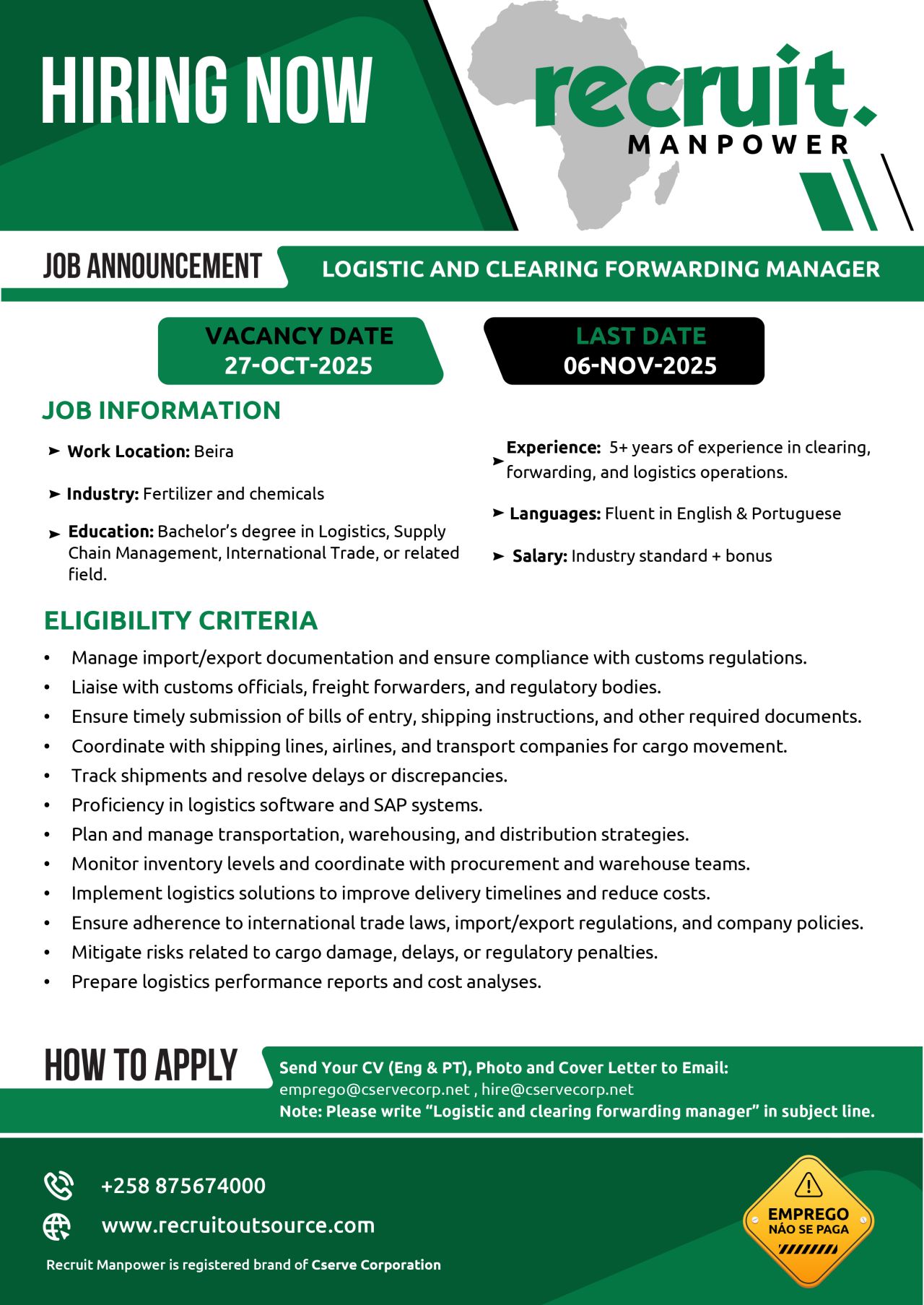 HIRING NOW

recruit.
MANPOWER

JOB ANNOUNCEMENT

LOGISTIC AND CLEARING FORWARDING MANAGER

VACANCY DATE
27-OCT-2025

LAST DATE
06-NOV-2025

JOB INFORMATION

➤ Work Location: Beira

➤ Industry: Fertilizer and chemicals

➤ Education: Bachelor's degree in Logistics, Supply Chain Management, International Trade, or related field.

➤ Experience: 5+ years of experience in clearing, forwarding, and logistics operations.

➤ Languages: Fluent in English & Portuguese

➤ Salary: Industry standard + bonus

ELIGIBILITY CRITERIA

• Manage import/export documentation and ensure compliance with customs regulations.
• Liaise with customs officials, freight forwarders, and regulatory bodies.
• Ensure timely submission of bills of entry, shipping instructions, and other required documents.
• Coordinate with shipping lines, airlines, and transport companies for cargo movement.
• Track shipments and resolve delays or discrepancies.
• Proficiency in logistics software and SAP systems.
• Plan and manage transportation, warehousing, and distribution strategies.
• Monitor inventory levels and coordinate with procurement and warehouse teams.
• Implement logistics solutions to improve delivery timelines and reduce costs.
• Ensure adherence to international trade laws, import/export regulations, and company policies.
• Mitigate risks related to cargo damage, delays, or regulatory penalties.
• Prepare logistics performance reports and cost analyses.

HOW TO APPLY

Send Your CV (Eng & PT), Photo and Cover Letter to Email:
emprego@cservecorp.net , hire@cservecorp.net
Note: Please write "Logistic and clearing forwarding manager" in subject line.

+258 875674000

www.recruitoutsource.com

Recruit Manpower is registered brand of Cserve Corporation

EMPREGO
NÃO SE PAGA